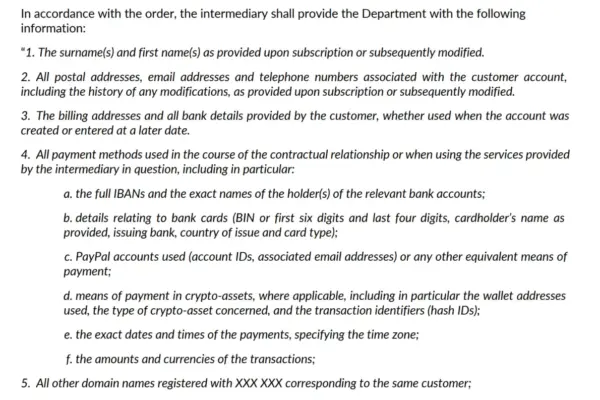 In accordance with the order, the intermediary shall provide the Department with the following information:

"1. The surname(s) and first name(s) as provided upon subscription or subsequently modified.

2. All postal addresses, email addresses and telephone numbers associated with the customer account, including the history of any modifications, as provided upon subscription or subsequently modified.

3. The billing addresses and all bank details provided by the customer, whether used when the account was created or entered at a later date.

4. All payment methods used in the course of the contractual relationship or when using the services provided by the intermediary in question, including in particular:

a. the full IBANs and the exact names of the holder(s) of the relevant bank accounts;

b. details relating to bank cards (BIN or first six digits and last four digits, cardholder's name as provided, issuing bank, country of issue and card type);

c. PayPal accounts used (account IDs, associated email addresses) or any other equivalent means of payment;

d. means of payment in crypto-assets, where applicable, including in particular the wallet addresses used, the type of crypto-asset concerned, and the transaction identifiers (hash IDs);

e. the exact dates and times of the payments, specifying the time zone;

f. the amounts and currencies of the transactions;

5. All other domain names registered with XXX XXX corresponding to the same customer;